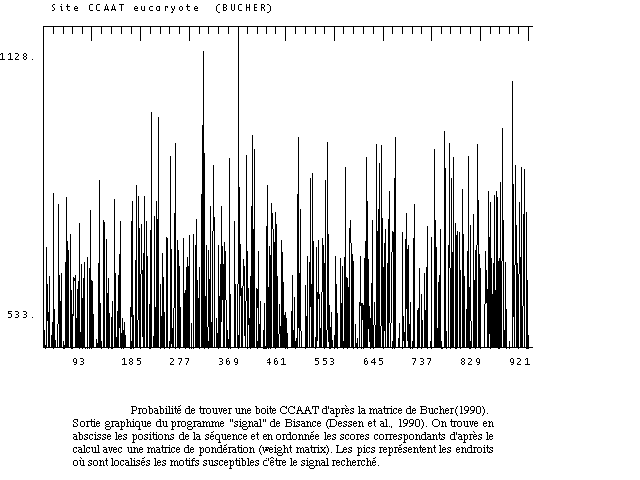 Site CCAAT eucaryote (BUCHER)

1128.

533.

93 185 277 369 461 553 645 737 829 921

Probabilité de trouver une boite CCAAT d'après la matrice de Bucher(1990). Sortie graphique du programme "signal" de Bisance (Dessen et al., 1990). On trouve en abscisse les positions de la séquence et en ordonnée les scores correspondants d'après le calcul avec une matrice de pondération (weight matrix). Les pics représentent les endroits où sont localisés les motifs susceptibles d'être le signal recherché.